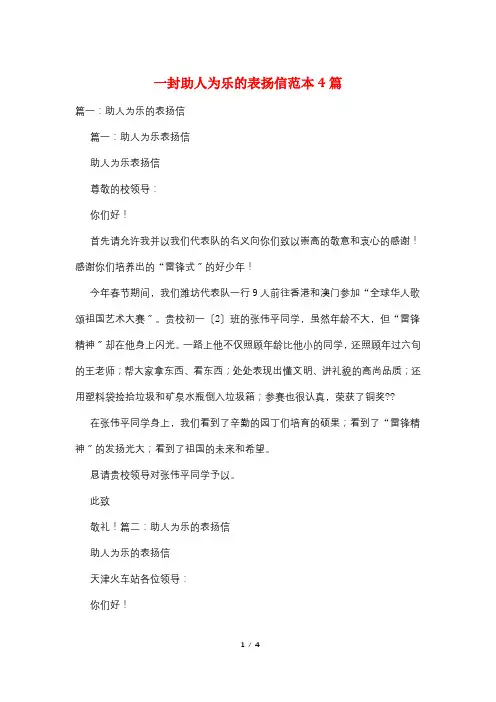 一封助人为乐的表扬信范本4篇

篇一：助人为乐的表扬信

篇一：助人为乐表扬信

助人为乐表扬信

尊敬的校领导：

你们好！

首先请允许我并以我们代表队的名义向你们致以崇高的敬意和衷心的感谢！感谢你们培养出的“雷锋式”的好少年！

今年春节期间，我们潍坊代表队一行9人前往香港和澳门参加“全球华人歌颂祖国艺术大赛”。贵校初一〔2〕班的张伟平同学，虽然年龄不大，但“雷锋精神”却在他身上闪光。一路上他不仅照顾年龄比他小的同学，还照顾年过六旬的王老师；帮大家拿东西、看东西；处处表现出懂文明、讲礼貌的高尚品质；还用塑料袋捡拾垃圾和矿泉水瓶倒入垃圾箱；参赛也很认真，荣获了铜奖??

在张伟平同学身上，我们看到了辛勤的园丁们培育的硕果；看到了“雷锋精神”的发扬光大；看到了祖国的未来和希望。

恳请贵校领导对张伟平同学予以。

此致

敬礼！篇二：助人为乐的表扬信

助人为乐的表扬信

天津火车站各位领导：

你们好！

1 / 4